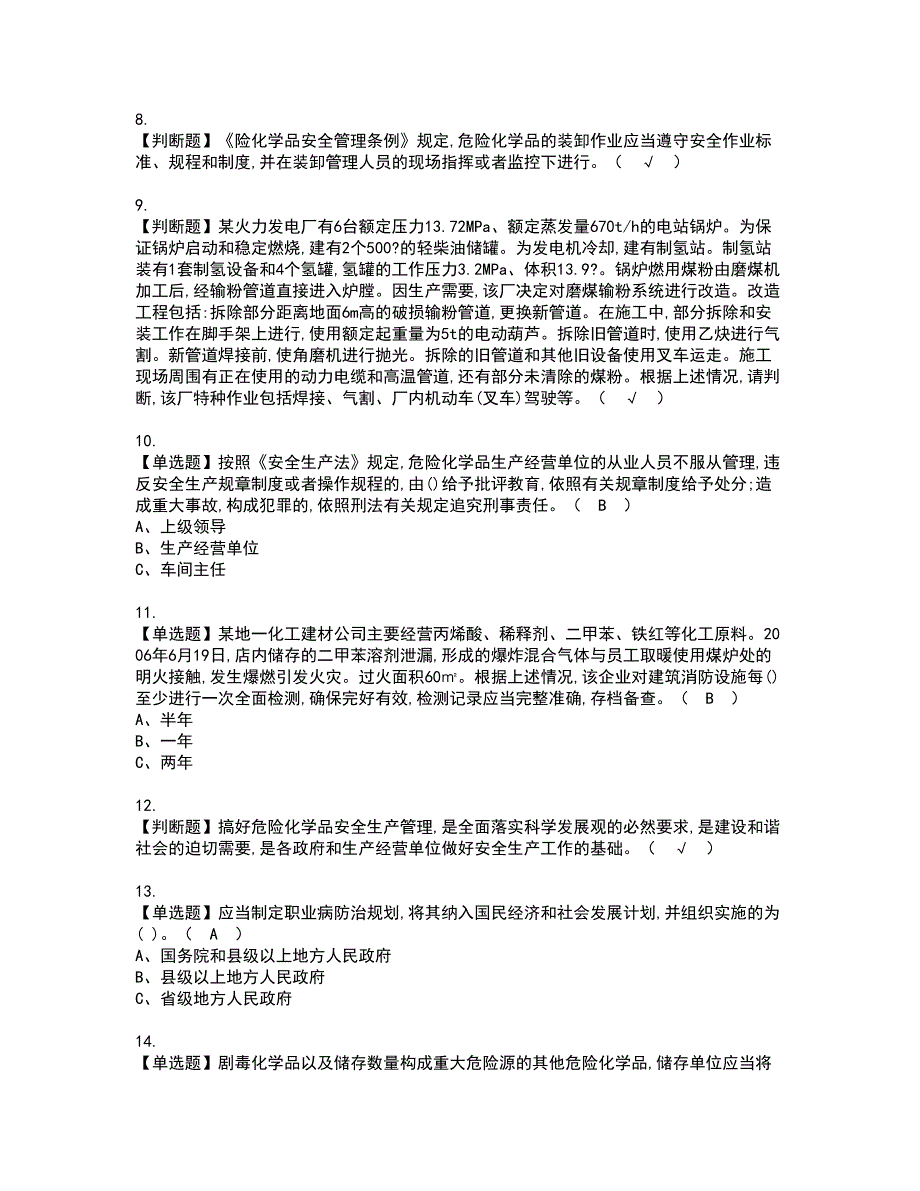 8.
【判断题】《险化学品安全管理条例》规定,危险化学品的装卸作业应当遵守安全作业标准、规程和制度,并在装卸管理人员的现场指挥或者监控下进行。（ √ ）

9.
【判断题】某火力发电厂有6台额定压力13.72MPa、额定蒸发量670t/h的电站锅炉。为保证锅炉启动和稳定燃烧,建有2个500?的轻柴油储罐。为发电机冷却,建有制氢站。制氢站装有1套制氢设备和4个氢罐,氢罐的工作压力3.2MPa、体积13.9?。锅炉燃用煤粉由磨煤机加工后,经输粉管道直接进入炉膛。因生产需要,该厂决定对磨煤输粉系统进行改造。改造工程包括:拆除部分距离地面6m高的破损输粉管道,更换新管道。在施工中,部分拆除和安装工作在脚手架上进行,使用额定起重量为5t的电动葫芦。拆除旧管道时,使用乙炔进行气割。新管道焊接前,使角磨机进行抛光。拆除的旧管道和其他旧设备使用叉车运走。施工现场周围有正在使用的动力电缆和高温管道,还有部分未清除的煤粉。根据上述情况,请判断,该厂特种作业包括焊接、气割、厂内机动车(叉车)驾驶等。（ √ ）

10.
【单选题】按照《安全生产法》规定,危险化学品生产经营单位的从业人员不服从管理,违反安全生产规章制度或者操作规程的,由()给予批评教育,依照有关规章制度给予处分;造成重大事故,构成犯罪的,依照刑法有关规定追究刑事责任。（ B ）
A、上级领导
B、生产经营单位
C、车间主任

11.
【单选题】某地一化工建材公司主要经营丙烯酸、稀释剂、二甲苯、铁红等化工原料。2006年6月19日,店内储存的二甲苯溶剂泄漏,形成的爆炸混合气体与员工取暖使用煤炉处的明火接触,发生爆燃引发火灾。过火面积60㎡。根据上述情况,该企业对建筑消防设施每()至少进行一次全面检测,确保完好有效,检测记录应当完整准确,存档备查。（ B ）
A、半年
B、一年
C、两年

12.
【判断题】搞好危险化学品安全生产管理,是全面落实科学发展观的必然要求,是建设和谐社会的迫切需要,是各政府和生产经营单位做好安全生产工作的基础。（ √ ）

13.
【单选题】应当制定职业病防治规划,将其纳入国民经济和社会发展计划,并组织实施的为( )。（ A ）
A、国务院和县级以上地方人民政府
B、县级以上地方人民政府
C、省级地方人民政府

14.
【单选题】剧毒化学品以及储存数量构成重大危险源的其他危险化学品,储存单位应当将